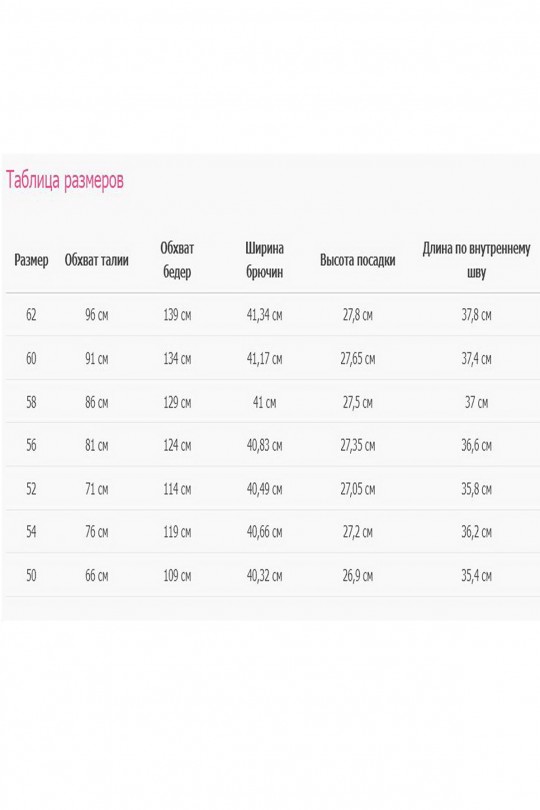 Таблица размеров

| Размер | Обхват талии | Обхват бедер | Ширина брючин | Высота посадки | Длина по внутреннему шву |
|---|---|---|---|---|---|
| 62 | 96 см | 139 см | 41,34 см | 27,8 см | 37,8 см |
| 60 | 91 см | 134 см | 41,17 см | 27,65 см | 37,4 см |
| 58 | 86 см | 129 см | 41 см | 27,5 см | 37 см |
| 56 | 81 см | 124 см | 40,83 см | 27,35 см | 36,6 см |
| 52 | 71 см | 114 см | 40,49 см | 27,05 см | 35,8 см |
| 54 | 76 см | 119 см | 40,66 см | 27,2 см | 36,2 см |
| 50 | 66 см | 109 см | 40,32 см | 26,9 см | 35,4 см |